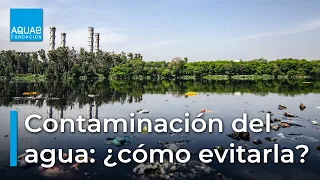 AQUAE
FUNDACIÓN

Contaminación del agua: ¿cómo evitarla?